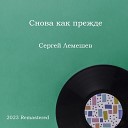 Снова как прежде

Сергей Лемешев

2023 Remastered